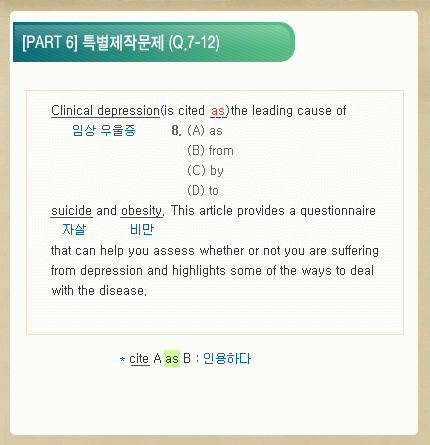 [PART 6] 특별제작문제 (Q.7-12)

Clinical depression(is cited as)the leading cause of
임상 우울증 8. (A) as
(B) from
(C) by
(D) to

suicide and obesity. This article provides a questionnaire
자살 비만
that can help you assess whether or not you are suffering from depression and highlights some of the ways to deal with the disease.

* cite A as B : 인용하다